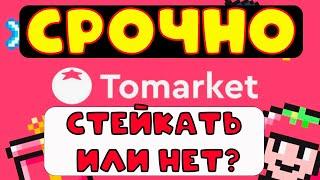 СРОЧНО

Tomarket

СТЕЙКАТЬ ИЛИ НЕТ?